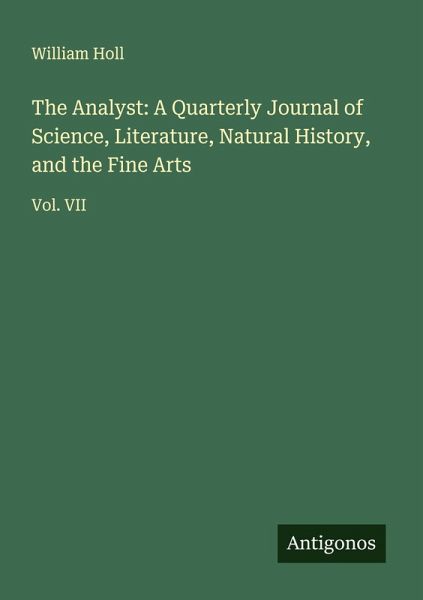 William Holl

The Analyst: A Quarterly Journal of Science, Literature, Natural History, and the Fine Arts

Vol. VII

Antigonos